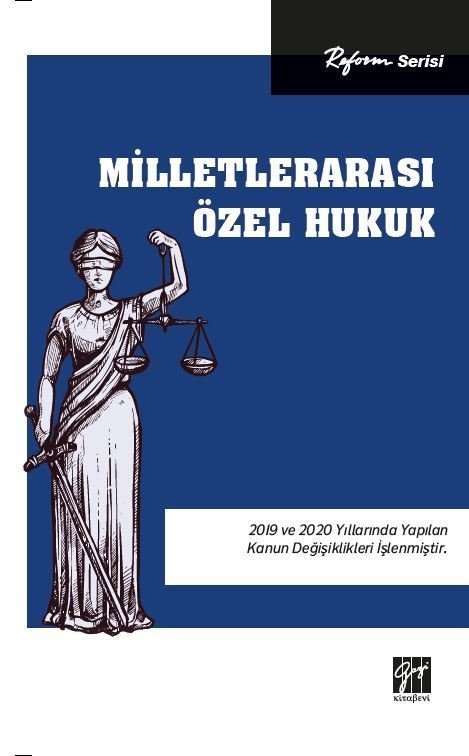 Reform Serisi

MİLLETLERARASI ÖZEL HUKUK

2019 ve 2020 Yıllarında Yapılan Kanun Değişiklikleri İşlenmiştir.

Gazi kitabevi